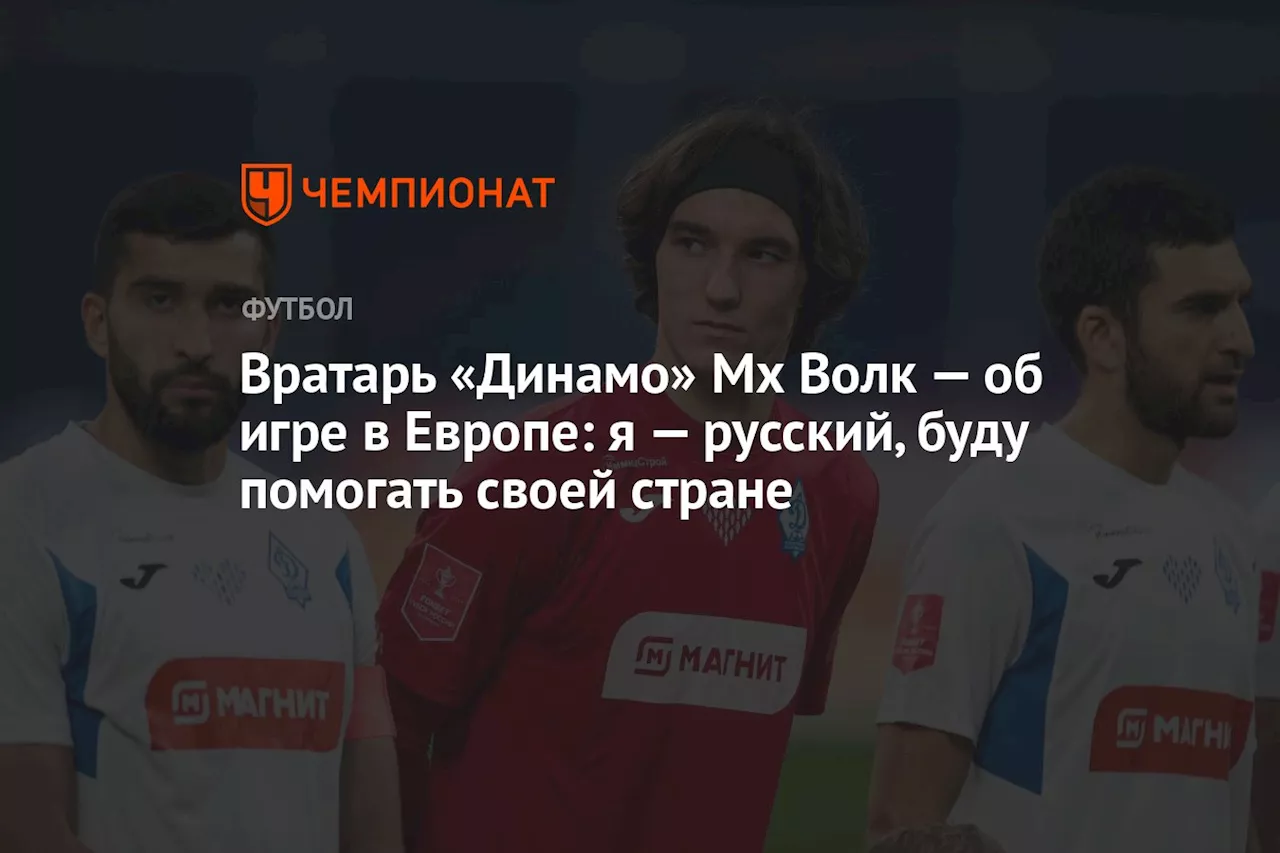 ЧЕМПИОНАТ

ФУТБОЛ

Вратарь «Динамо» Мх Волк — об игре в Европе: я — русский, буду помогать своей стране

МАГНИТ

МАГНИТ

МАГНИ